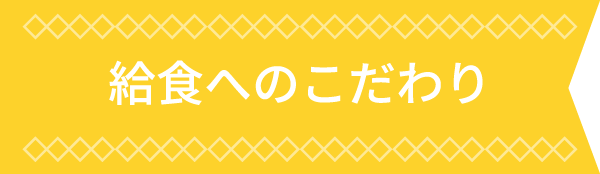 給食へのこだわり